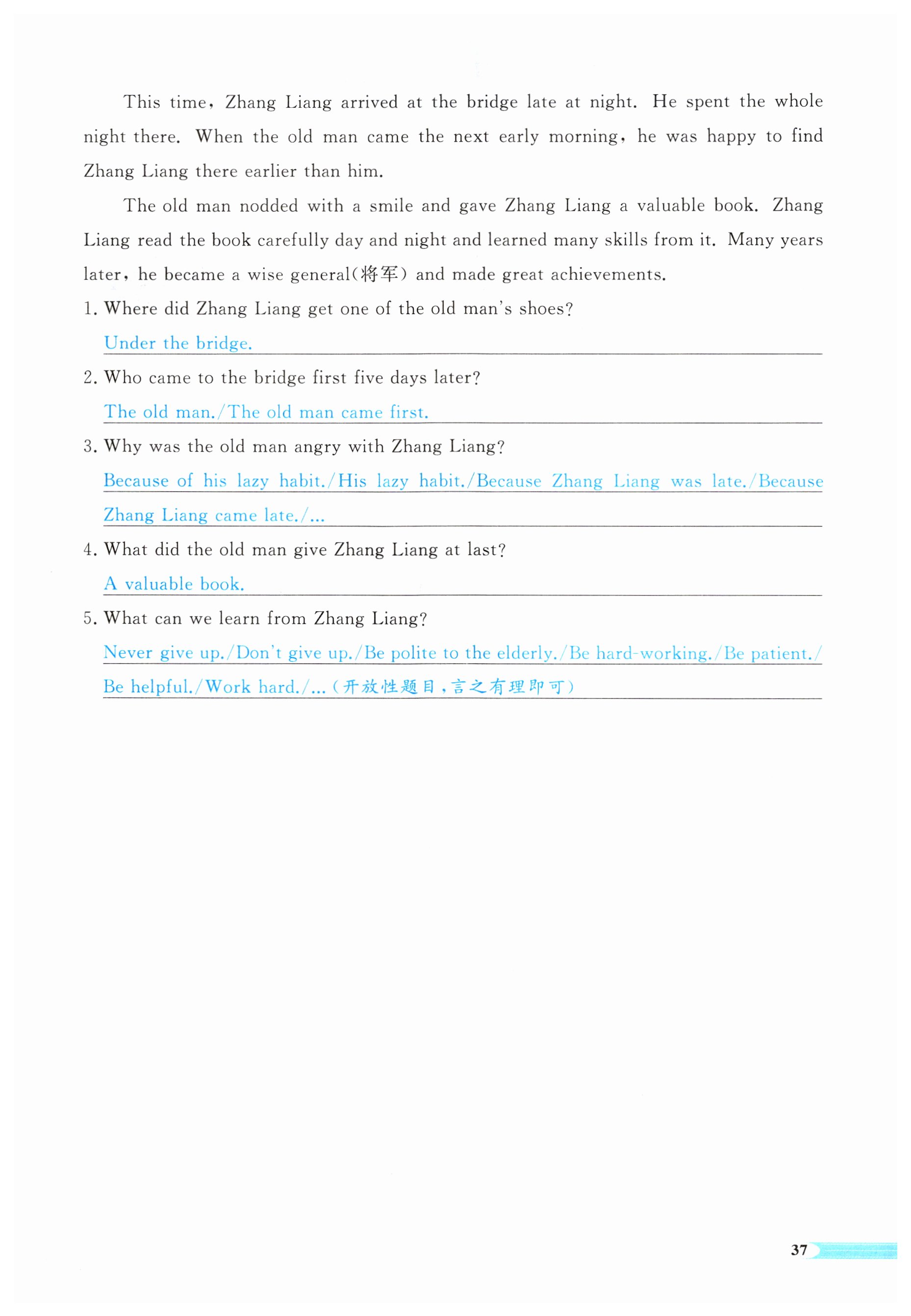 This time, Zhang Liang arrived at the bridge late at night. He spent the whole night there. When the old man came the next early morning, he was happy to find Zhang Liang there earlier than him.

The old man nodded with a smile and gave Zhang Liang a valuable book. Zhang Liang read the book carefully day and night and learned many skills from it. Many years later, he became a wise general(将军) and made great achievements.

1. Where did Zhang Liang get one of the old man's shoes?

Under the bridge.

2. Who came to the bridge first five days later?

The old man./The old man came first.

3. Why was the old man angry with Zhang Liang?

Because of his lazy habit./His lazy habit./Because Zhang Liang was late./Because Zhang Liang came late./...

4. What did the old man give Zhang Liang at last?

A valuable book.

5. What can we learn from Zhang Liang?

Never give up./Don't give up./Be polite to the elderly./Be hard-working./Be patient./Be helpful./Work hard./...(开放性题目,言之有理即可)

37